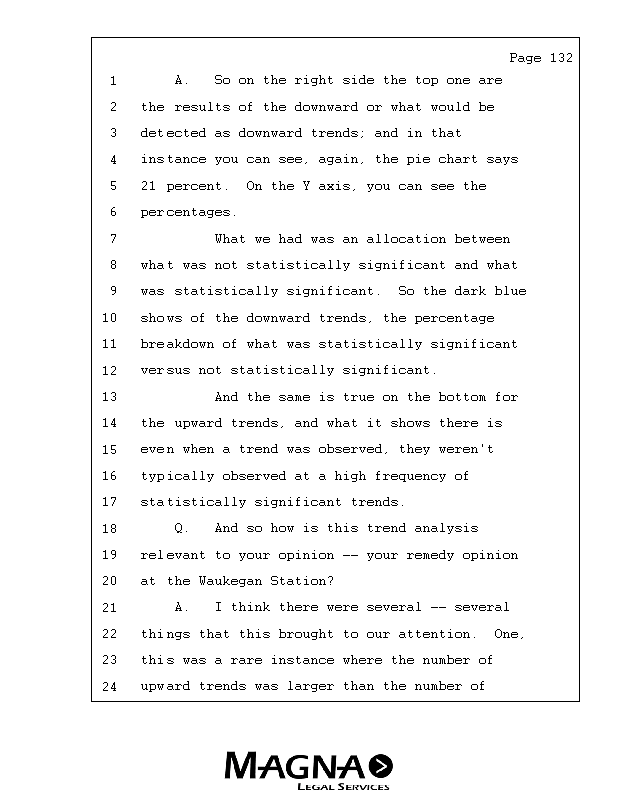 Page 132

1 A. So on the right side the top one are
2 the results of the downward or what would be
3 detected as downward trends; and in that
4 instance you can see, again, the pie chart says
5 21 percent. On the Y axis, you can see the
6 percentages.
7 What we had was an allocation between
8 what was not statistically significant and what
9 was statistically significant. So the dark blue
10 shows of the downward trends, the percentage
11 breakdown of what was statistically significant
12 versus not statistically significant.
13 And the same is true on the bottom for
14 the upward trends, and what it shows there is
15 even when a trend was observed, they weren't
16 typically observed at a high frequency of
17 statistically significant trends.
18 Q. And so how is this trend analysis
19 relevant to your opinion -- your remedy opinion
20 at the Waukegan Station?
21 A. I think there were several -- several
22 things that this brought to our attention. One,
23 this was a rare instance where the number of
24 upward trends was larger than the number of

MAGNA
LEGAL SERVICES